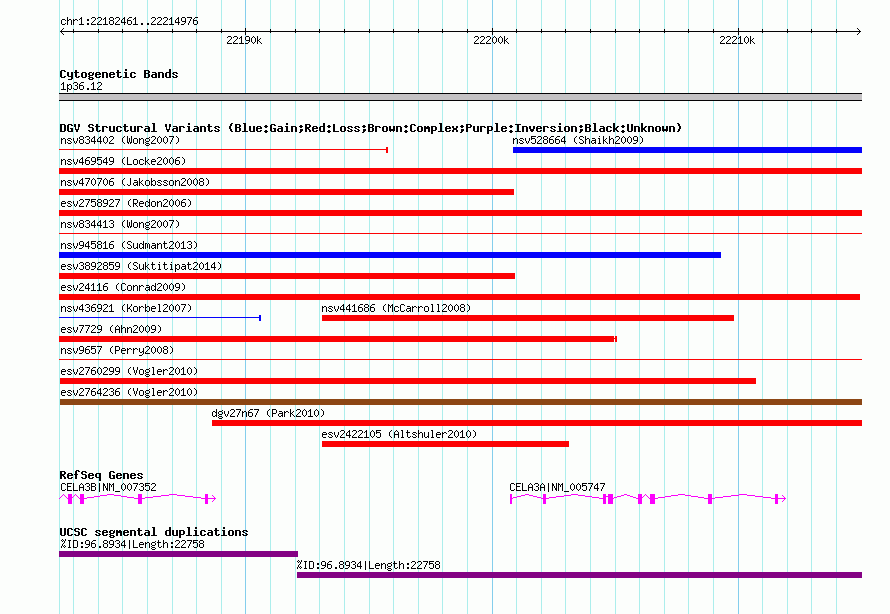 chr1:22182461..22214976

22190k

22200k

22210k

Cytogenetic Bands

1p36.12

DGV Structural Variants (Blue:Gain;Red:Loss;Brown:Complex;Purple:Inversion;Black:Unknown)

nsv834402 (Wong2007)

nsv528664 (Shaikh2009)

nsv469549 (Locke2006)

nsv470706 (Jakobsson2008)

esv2758927 (Redon2006)

nsv834413 (Wong2007)

nsv945816 (Sudmant2013)

esv3892859 (Suktitipat2014)

esv24116 (Conrad2009)

nsv436921 (Korbel2007)

nsv441686 (McCarroll2008)

esv7729 (Ahn2009)

nsv9657 (Perry2008)

esv2760299 (Vogler2010)

esv2764236 (Vogler2010)

dgv27n67 (Park2010)

esv2422105 (Altshuler2010)

RefSeq Genes

CELA3B|NM_007352

CELA3A|NM_005747

UCSC segmental duplications

%ID:96.8934|Length:22758

%ID:96.8934|Length:22758